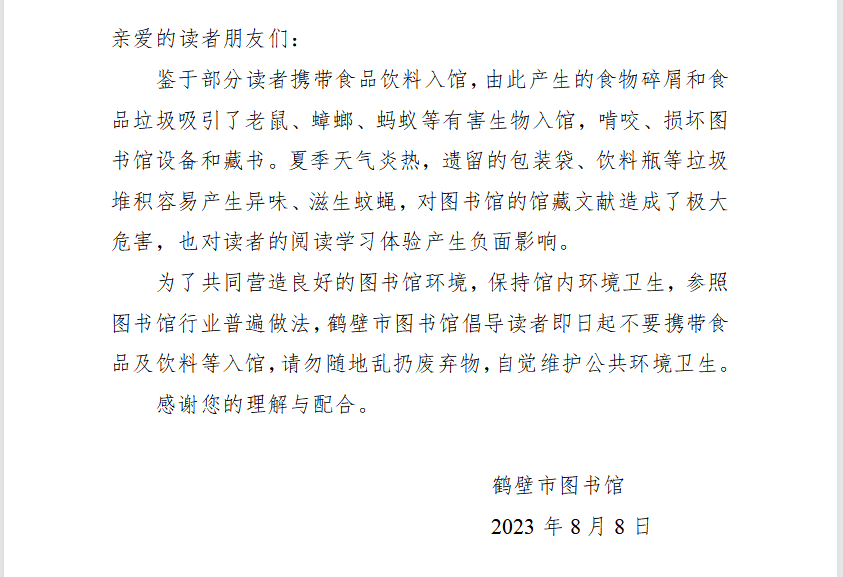 亲爱的读者朋友们：

鉴于部分读者携带食品饮料入馆，由此产生的食物碎屑和食品垃圾吸引了老鼠、蟑螂、蚂蚁等有害生物入馆，啃咬、损坏图书馆设备和藏书。夏季天气炎热，遗留的包装袋、饮料瓶等垃圾堆积容易产生异味、滋生蚊蝇，对图书馆的馆藏文献造成了极大危害，也对读者的阅读学习体验产生负面影响。

为了共同营造良好的图书馆环境，保持馆内环境卫生，参照图书馆行业普遍做法，鹤壁市图书馆倡导读者即日起不要携带食品及饮料等入馆，请勿随地乱扔废弃物，自觉维护公共环境卫生。

感谢您的理解与配合。

鹤壁市图书馆

2023年8月8日